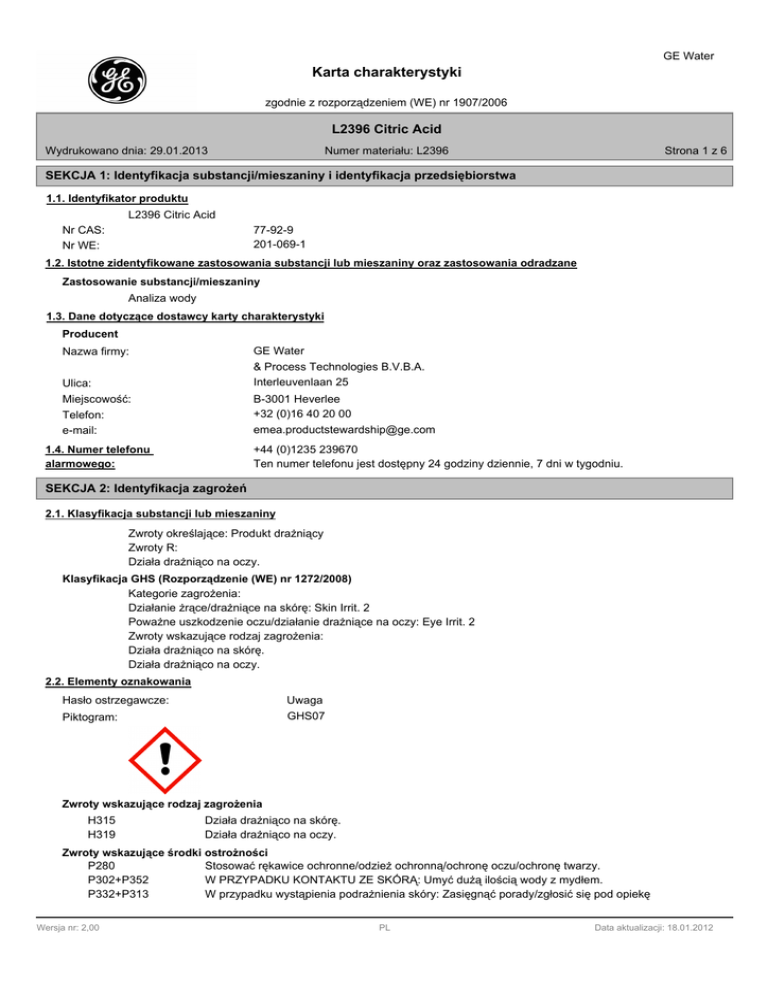 GE Water

Karta charakterystyki

zgodnie z rozporządzeniem (WE) nr 1907/2006

L2396 Citric Acid

Wydrukowano dnia: 29.01.2013 Numer materiału: L2396 Strona 1 z 6

SEKCJA 1: Identyfikacja substancji/mieszaniny i identyfikacja przedsiębiorstwa

1.1. Identyfikator produktu

L2396 Citric Acid

Nr CAS: 77-92-9
Nr WE: 201-069-1

1.2. Istotne zidentyfikowane zastosowania substancji lub mieszaniny oraz zastosowania odradzane

Zastosowanie substancji/mieszaniny

Analiza wody

1.3. Dane dotyczące dostawcy karty charakterystyki

Producent

Nazwa firmy: GE Water
& Process Technologies B.V.B.A.
Ulica: Interleuvenlaan 25
Miejscowość: B-3001 Heverlee
Telefon: +32 (0)16 40 20 00
e-mail: emea.productstewardship@ge.com

1.4. Numer telefonu alarmowego: +44 (0)1235 239670
Ten numer telefonu jest dostępny 24 godziny dziennie, 7 dni w tygodniu.

SEKCJA 2: Identyfikacja zagrożeń

2.1. Klasyfikacja substancji lub mieszaniny

Zwroty określające: Produkt drażniący
Zwroty R:
Działa drażniąco na oczy.

Klasyfikacja GHS (Rozporządzenie (WE) nr 1272/2008)
Kategorie zagrożenia:
Działanie żrące/drażniące na skórę: Skin Irrit. 2
Poważne uszkodzenie oczu/działanie drażniące na oczy: Eye Irrit. 2
Zwroty wskazujące rodzaj zagrożenia:
Działa drażniąco na skórę.
Działa drażniąco na oczy.

2.2. Elementy oznakowania

Hasło ostrzegawcze: Uwaga
Piktogram: GHS07

Zwroty wskazujące rodzaj zagrożenia
H315 Działa drażniąco na skórę.
H319 Działa drażniąco na oczy.

Zwroty wskazujące środki ostrożności
P280 Stosować rękawice ochronne/odzież ochronną/ochronę oczu/ochronę twarzy.
P302+P352 W PRZYPADKU KONTAKTU ZE SKÓRĄ: Umyć dużą ilością wody z mydłem.
P332+P313 W przypadku wystąpienia podrażnienia skóry: Zasięgnąć porady/zgłosić się pod opiekę

Wersja nr: 2,00 PL Data aktualizacji: 18.01.2012